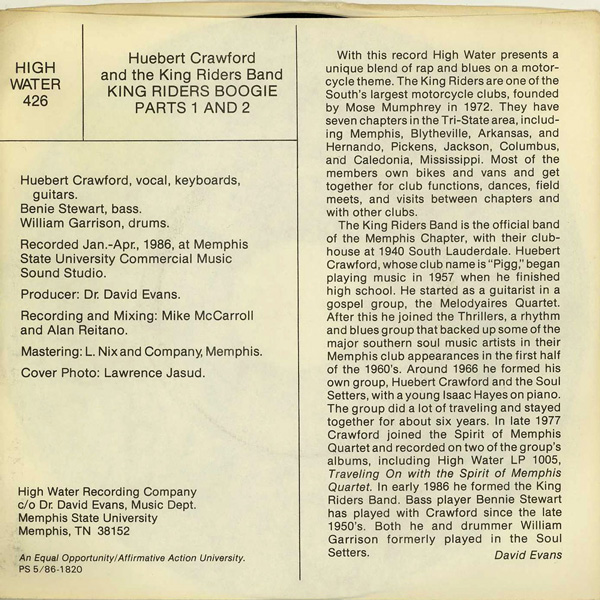 HIGH
WATER
426

Huebert Crawford
and the King Riders Band
KING RIDERS BOOGIE
PARTS 1 AND 2

Huebert Crawford, vocal, keyboards, guitars.
Benie Stewart, bass.
William Garrison, drums.

Recorded Jan.-Apr., 1986, at Memphis State University Commercial Music Sound Studio.

Producer: Dr. David Evans.

Recording and Mixing: Mike McCarroll and Alan Reitano.

Mastering: L. Nix and Company, Memphis.

Cover Photo: Lawrence Jasud.

High Water Recording Company
c/o Dr. David Evans, Music Dept.
Memphis State University
Memphis, TN 38152

An Equal Opportunity/Affirmative Action University.
PS 5/86-1820

With this record High Water presents a unique blend of rap and blues on a motorcycle theme. The King Riders are one of the South's largest motorcycle clubs, founded by Mose Mumphrey in 1972. They have seven chapters in the Tri-State area, including Memphis, Blytheville, Arkansas, and Hernando, Pickens, Jackson, Columbus, and Caledonia, Mississippi. Most of the members own bikes and vans and get together for club functions, dances, field meets, and visits between chapters and with other clubs.

The King Riders Band is the official band of the Memphis Chapter, with their clubhouse at 1940 South Lauderdale. Huebert Crawford, whose club name is "Pigg," began playing music in 1957 when he finished high school. He started as a guitarist in a gospel group, the Melodyaires Quartet. After this he joined the Thrillers, a rhythm and blues group that backed up some of the major southern soul music artists in their Memphis club appearances in the first half of the 1960's. Around 1966 he formed his own group, Huebert Crawford and the Soul Setters, with a young Isaac Hayes on piano. The group did a lot of traveling and stayed together for about six years. In late 1977 Crawford joined the Spirit of Memphis Quartet and recorded on two of the group's albums, including High Water LP 1005, Traveling On with the Spirit of Memphis Quartet. In early 1986 he formed the King Riders Band. Bass player Bennie Stewart has played with Crawford since the late 1950's. Both he and drummer William Garrison formerly played in the Soul Setters.
David Evans